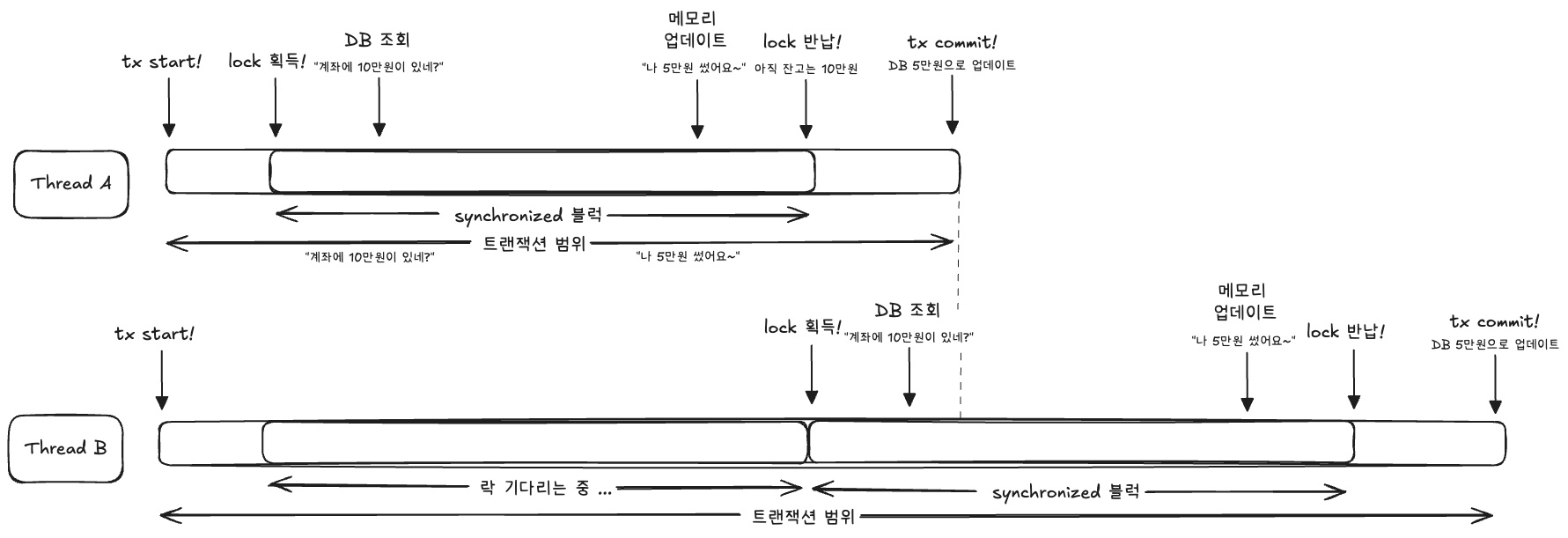 tx start!

lock 획득!

DB 조회
"계좌에 10만원이 있네?"

메모리
업데이트
"나 5만원 썼어요~"

lock 반납!
아직 잔고는 10만원

tx commit!
DB 5만원으로 업데이트

Thread A

synchronized 블럭

트랜잭션 범위
"계좌에 10만원이 있네?"
"나 5만원 썼어요~"

tx start!

lock 획득!

DB 조회
"계좌에 10만원이 있네?"

메모리
업데이트
"나 5만원 썼어요~"

lock 반납!

tx commit!
DB 5만원으로 업데이트

Thread B

락 기다리는 중 ...

synchronized 블럭

트랜잭션 범위